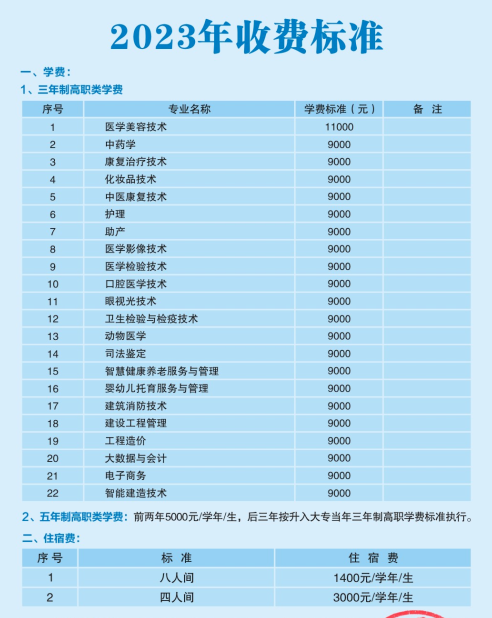 2023年收费标准

一、学费：

1、三年制高职类学费

| 序号 | 专业名称 | 学费标准（元） | 备 注 |
|---|---|---|---|
| 1 | 医学美容技术 | 11000 | |
| 2 | 中药学 | 9000 | |
| 3 | 康复治疗技术 | 9000 | |
| 4 | 化妆品技术 | 9000 | |
| 5 | 中医康复技术 | 9000 | |
| 6 | 护理 | 9000 | |
| 7 | 助产 | 9000 | |
| 8 | 医学影像技术 | 9000 | |
| 9 | 医学检验技术 | 9000 | |
| 10 | 口腔医学技术 | 9000 | |
| 11 | 眼视光技术 | 9000 | |
| 12 | 卫生检验与检疫技术 | 9000 | |
| 13 | 动物医学 | 9000 | |
| 14 | 司法鉴定 | 9000 | |
| 15 | 智慧健康养老服务与管理 | 9000 | |
| 16 | 婴幼儿托育服务与管理 | 9000 | |
| 17 | 建筑消防技术 | 9000 | |
| 18 | 建设工程管理 | 9000 | |
| 19 | 工程造价 | 9000 | |
| 20 | 大数据与会计 | 9000 | |
| 21 | 电子商务 | 9000 | |
| 22 | 智能建造技术 | 9000 | |

2、五年制高职类学费：前两年5000元/学年/生，后三年按升入大专当年三年制高职学费标准执行。

二、住宿费：

| 序号 | 标 准 | 住 宿 费 |
|---|---|---|
| 1 | 八人间 | 1400元/学年/生 |
| 2 | 四人间 | 3000元/学年/生 |